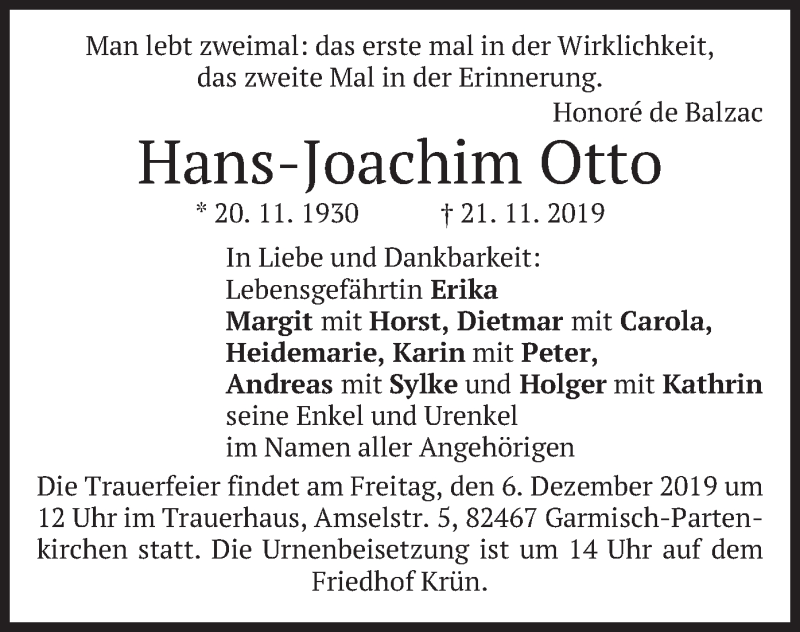 Man lebt zweimal: das erste mal in der Wirklichkeit,
das zweite Mal in der Erinnerung.

Honoré de Balzac

Hans-Joachim Otto

* 20. 11. 1930 † 21. 11. 2019

In Liebe und Dankbarkeit:
Lebensgefährtin Erika
Margit mit Horst, Dietmar mit Carola,
Heidemarie, Karin mit Peter,
Andreas mit Sylke und Holger mit Kathrin
seine Enkel und Urenkel
im Namen aller Angehörigen

Die Trauerfeier findet am Freitag, den 6. Dezember 2019 um 12 Uhr im Trauerhaus, Amselstr. 5, 82467 Garmisch-Partenkirchen statt. Die Urnenbeisetzung ist um 14 Uhr auf dem Friedhof Krün.